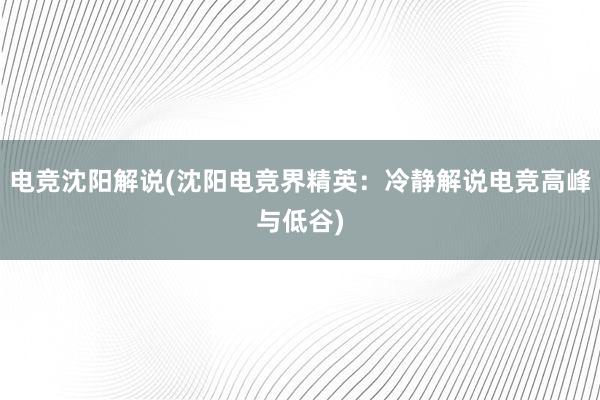 电竞沈阳解说(沈阳电竞界精英：冷静解说电竞高峰与低谷)